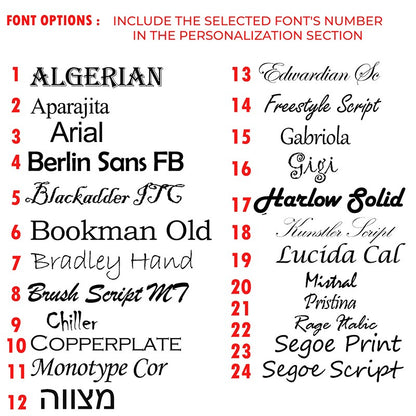 FONT OPTIONS : INCLUDE THE SELECTED FONT'S NUMBER IN THE PERSONALIZATION SECTION

1 ALGERIAN
2 Aparajita
3 Arial
4 Berlin Sans FB
5 Blackadder ITC
6 Bookman Old
7 Bradley Hand
8 Brush Script MT
9 Chiller
10 COPPERPLATE
11 Monotype Cor
12 מצווה

13 Edwardian Sc
14 Freestyle Script
15 Gabriola
16 Gigi
17 Harlow Solid
18 Kunstler Script
19 Lucida Cal
20 Mistral
21 Pristina
22 Rage Italic
23 Segoe Print
24 Segoe Script